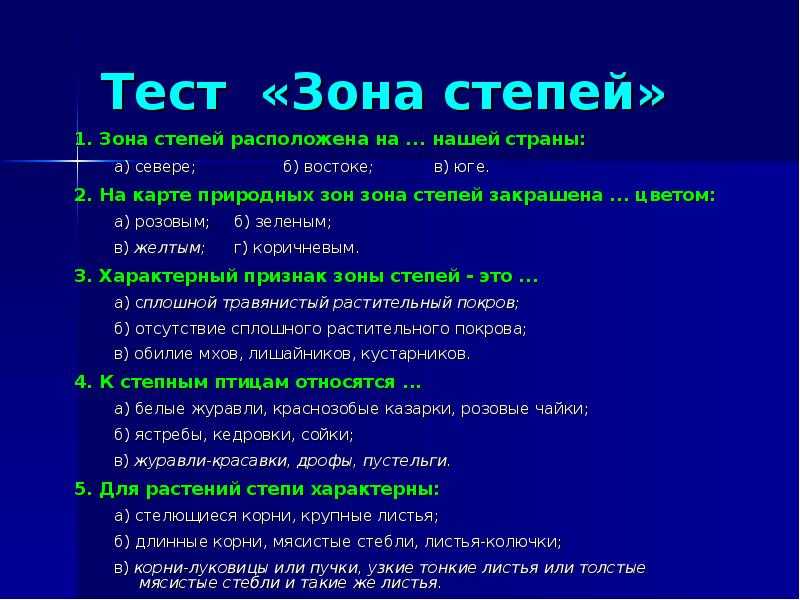 Тест «Зона степей»

1. Зона степей расположена на ... нашей страны:

а) севере; б) востоке; в) юге.

2. На карте природных зон зона степей закрашена ... цветом:

а) розовым; б) зеленым;

в) желтым; г) коричневым.

3. Характерный признак зоны степей - это ...

а) сплошной травянистый растительный покров;

б) отсутствие сплошного растительного покрова;

в) обилие мхов, лишайников, кустарников.

4. К степным птицам относятся ...

а) белые журавли, краснозобые казарки, розовые чайки;

б) ястребы, кедровки, сойки;

в) журавли-красавки, дрофы, пустельги.

5. Для растений степи характерны:

а) стелющиеся корни, крупные листья;

б) длинные корни, мясистые стебли, листья-колючки;

в) корни-луковицы или пучки, узкие тонкие листья или толстые мясистые стебли и такие же листья.